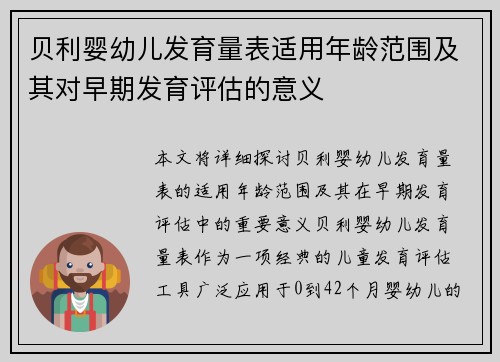 贝利婴幼儿发育量表适用年龄范围及其对早期发育评估的意义

本文将详细探讨贝利婴幼儿发育量表的适用年龄范围及其在早期发育评估中的重要意义贝利婴幼儿发育量表作为一项经典的儿童发育评估工具广泛应用于0到42个月婴幼儿的